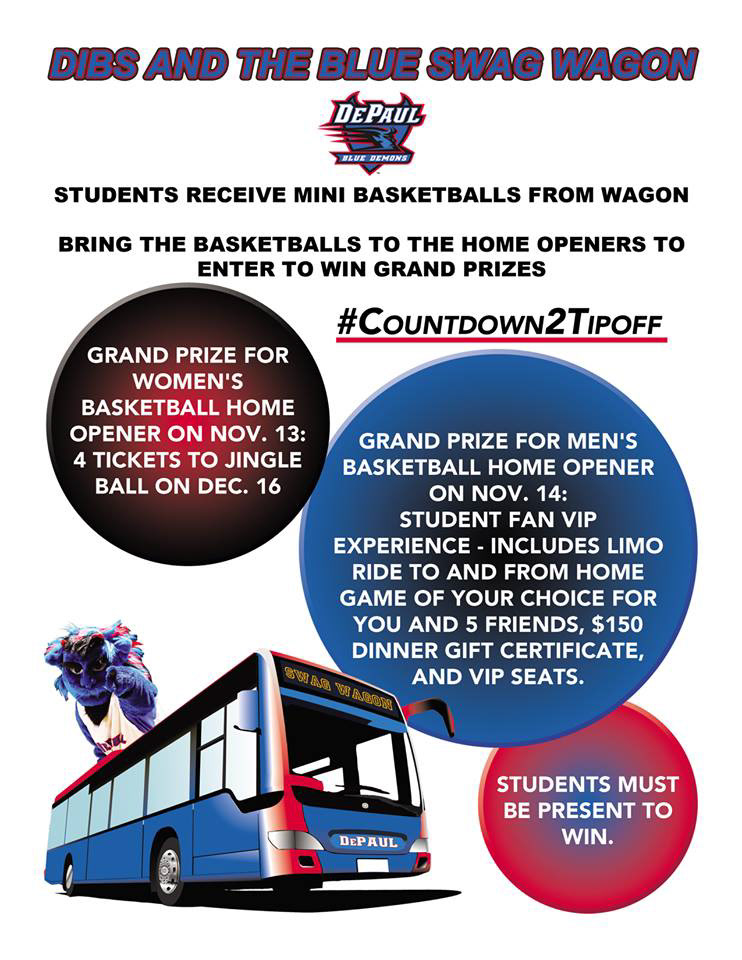 DIBS AND THE BLUE SWAG WAGON

DEPAUL
BLUE DEMONS

STUDENTS RECEIVE MINI BASKETBALLS FROM WAGON

BRING THE BASKETBALLS TO THE HOME OPENERS TO ENTER TO WIN GRAND PRIZES

#COUNTDOWN2TIPOFF

GRAND PRIZE FOR WOMEN'S BASKETBALL HOME OPENER ON NOV. 13: 4 TICKETS TO JINGLE BALL ON DEC. 16

GRAND PRIZE FOR MEN'S BASKETBALL HOME OPENER ON NOV. 14: STUDENT FAN VIP EXPERIENCE - INCLUDES LIMO RIDE TO AND FROM HOME GAME OF YOUR CHOICE FOR YOU AND 5 FRIENDS, $150 DINNER GIFT CERTIFICATE, AND VIP SEATS.

SWAG WAGON

DEPAUL

STUDENTS MUST BE PRESENT TO WIN.